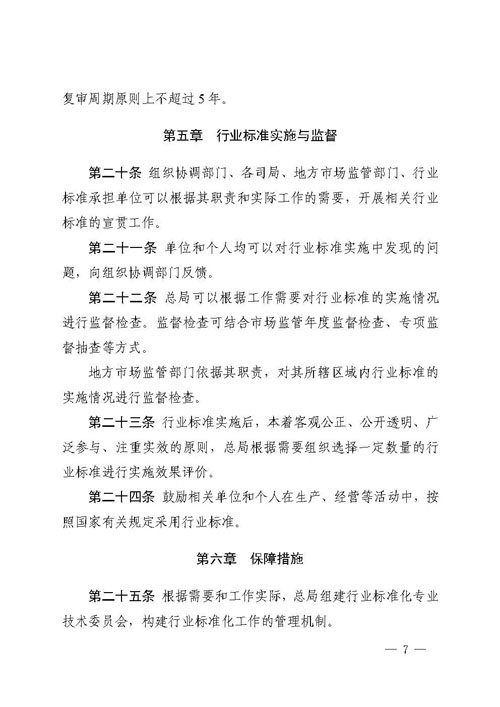 复审周期原则上不超过5年。

第五章　行业标准实施与监督

第二十条　组织协调部门、各司局、地方市场监管部门、行业标准承担单位可以根据其职责和实际工作的需要，开展相关行业标准的宣贯工作。

第二十一条　单位和个人均可以对行业标准实施中发现的问题，向组织协调部门反馈。

第二十二条　总局可以根据工作需要对行业标准的实施情况进行监督检查。监督检查可结合市场监管年度监督检查、专项监督抽查等方式。

地方市场监管部门依据其职责，对其所辖区域内行业标准的实施情况进行监督检查。

第二十三条　行业标准实施后，本着客观公正、公开透明、广泛参与、注重实效的原则，总局根据需要组织选择一定数量的行业标准进行实施效果评价。

第二十四条　鼓励相关单位和个人在生产、经营等活动中，按照国家有关规定采用行业标准。

第六章　保障措施

第二十五条　根据需要和工作实际，总局组建行业标准化专业技术委员会，构建行业标准化工作的管理机制。

— 7 —